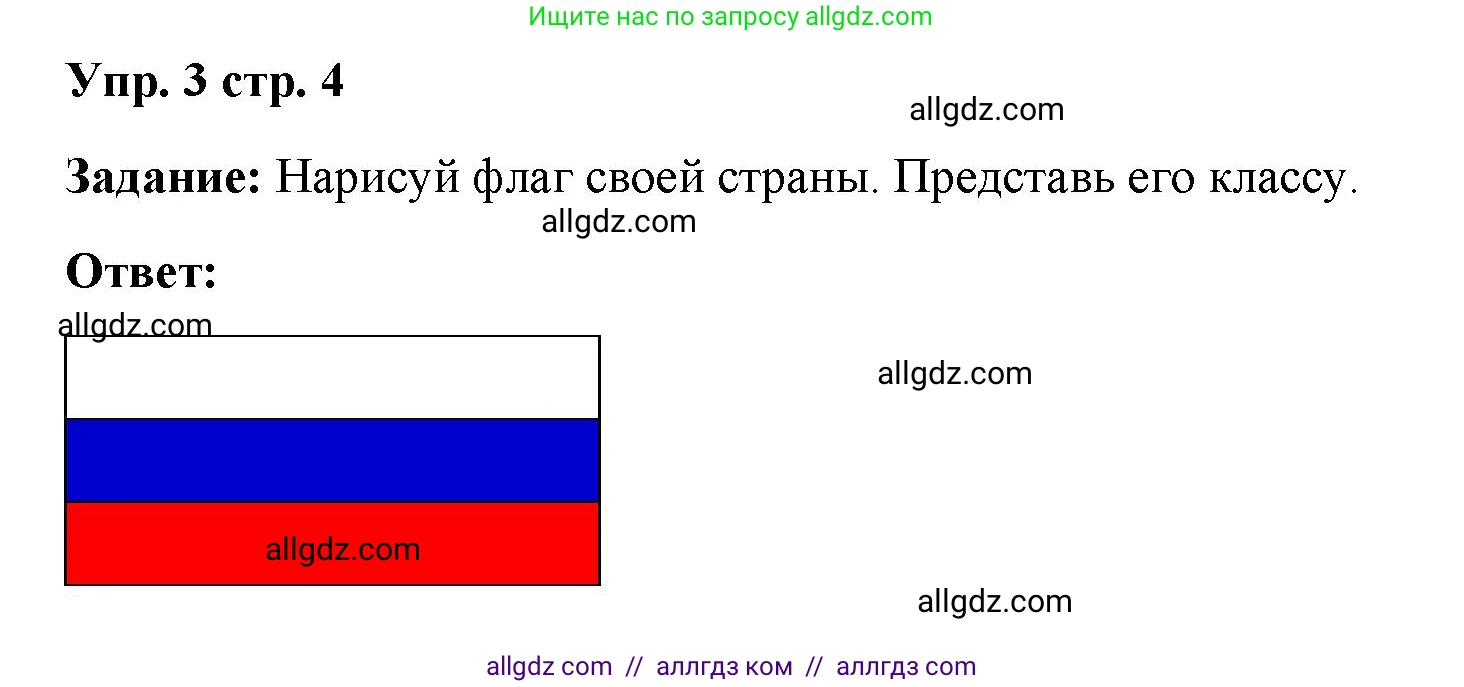 Ищите нас по запросу allgdz.com

Упр. 3 стр. 4

allgdz.com

Задание: Нарисуй флаг своей страны. Представь его классу.

allgdz.com

Ответ:

allgdz.com

allgdz.com

allgdz.com

allgdz.com

allgdz com // аллгдз ком // аллгдз com